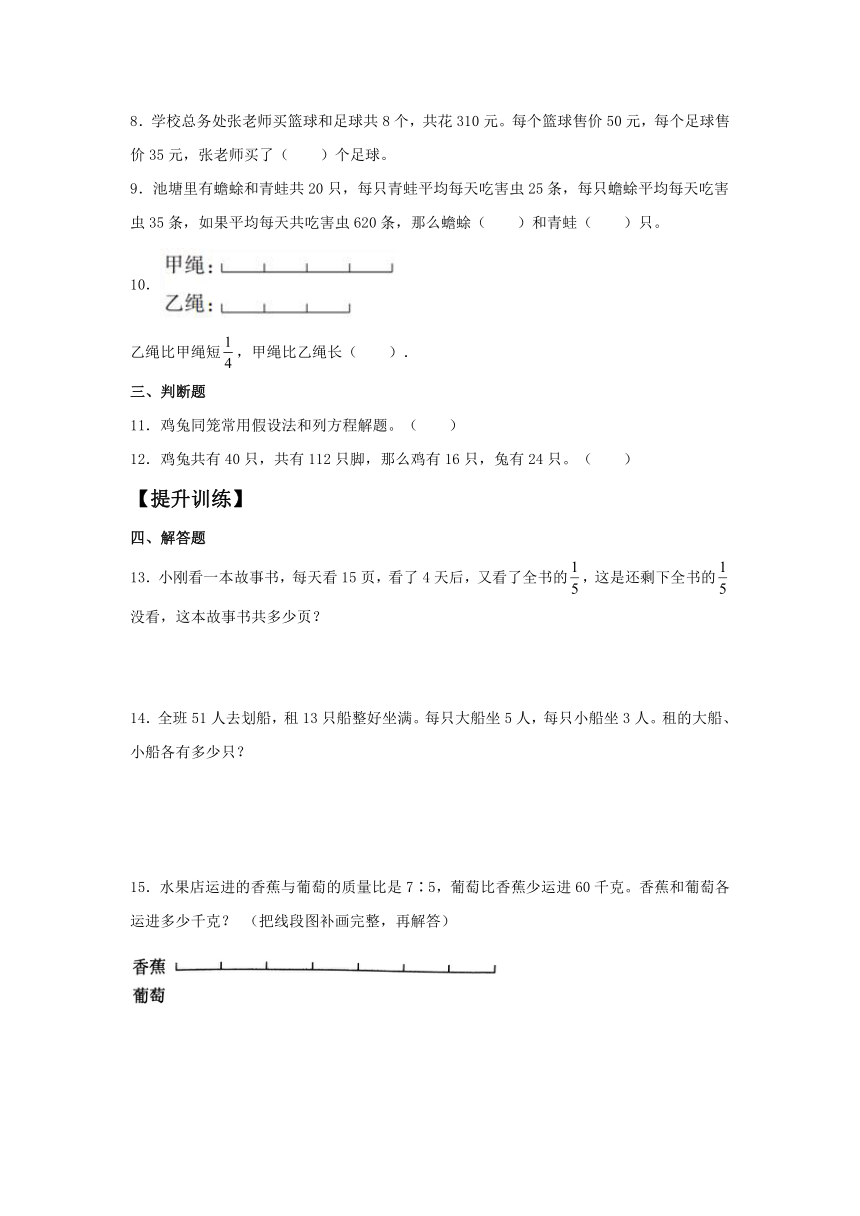 8．学校总务处张老师买篮球和足球共 8 个，共花 310 元。每个篮球售价 50 元，每个足球售价 35 元，张老师买了（　　）个足球。

9．池塘里有蟾蜍和青蛙共 20 只，每只青蛙平均每天吃害虫 25 条，每只蟾蜍平均每天吃害虫 35 条，如果平均每天共吃害虫 620 条，那么蟾蜍（　　）和青蛙（　　）只。

10．
甲绳：
乙绳：

乙绳比甲绳短$\frac{1}{4}$，甲绳比乙绳长（　　）．

三、判断题

11．鸡兔同笼常用假设法和列方程解题。（　　）

12．鸡兔共有 40 只，共有 112 只脚，那么鸡有 16 只，兔有 24 只。（　　）

【提升训练】

四、解答题

13．小刚看一本故事书，每天看 15 页，看了 4 天后，又看了全书的$\frac{1}{5}$，这是还剩下全书的$\frac{1}{5}$没看，这本故事书共多少页？

14．全班 51 人去划船，租 13 只船整好坐满。每只大船坐 5 人，每只小船坐 3 人。租的大船、小船各有多少只？

15．水果店运进的香蕉与葡萄的质量比是 7∶5，葡萄比香蕉少运进 60 千克。香蕉和葡萄各运进多少千克？（把线段图补画完整，再解答）

香蕉
葡萄